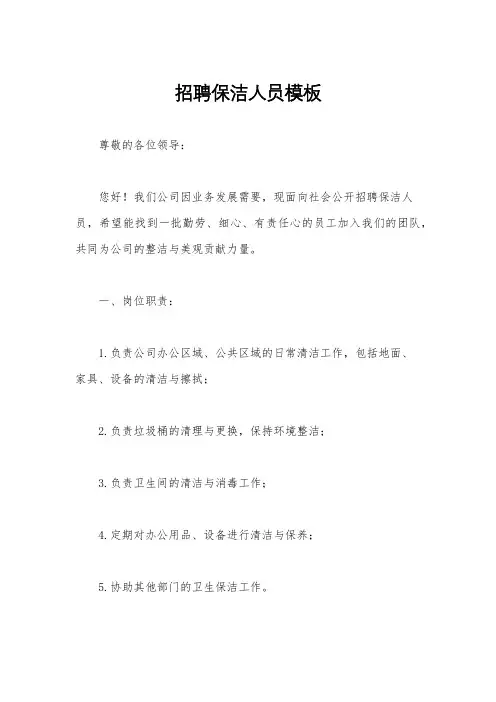 招聘保洁人员模板

尊敬的各位领导：

您好！我们公司因业务发展需要，现面向社会公开招聘保洁人员，希望能找到一批勤劳、细心、有责任心的员工加入我们的团队，共同为公司的整洁与美观贡献力量。

一、岗位职责：

1. 负责公司办公区域、公共区域的日常清洁工作，包括地面、家具、设备的清洁与擦拭；

2. 负责垃圾桶的清理与更换，保持环境整洁；

3. 负责卫生间的清洁与消毒工作；

4. 定期对办公用品、设备进行清洁与保养；

5. 协助其他部门的卫生保洁工作。